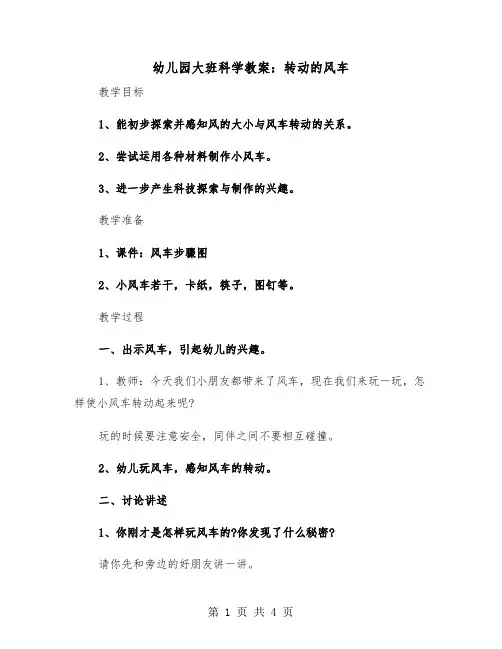 幼儿园大班科学教案：转动的风车

教学目标

1、能初步探索并感知风的大小与风车转动的关系。

2、尝试运用各种材料制作小风车。

3、进一步产生科技探索与制作的兴趣。

教学准备

1、课件：风车步骤图

2、小风车若干，卡纸，筷子，图钉等。

教学过程

一、出示风车，引起幼儿的兴趣。

1、教师：今天我们小朋友都带来了风车，现在我们来玩一玩，怎样使小风车转动起来呢?

玩的时候要注意安全，同伴之间不要相互碰撞。

2、幼儿玩风车，感知风车的转动。

二、讨论讲述

1、你刚才是怎样玩风车的?你发现了什么秘密?

请你先和旁边的好朋友讲一讲。

第 1 页 共 4 页